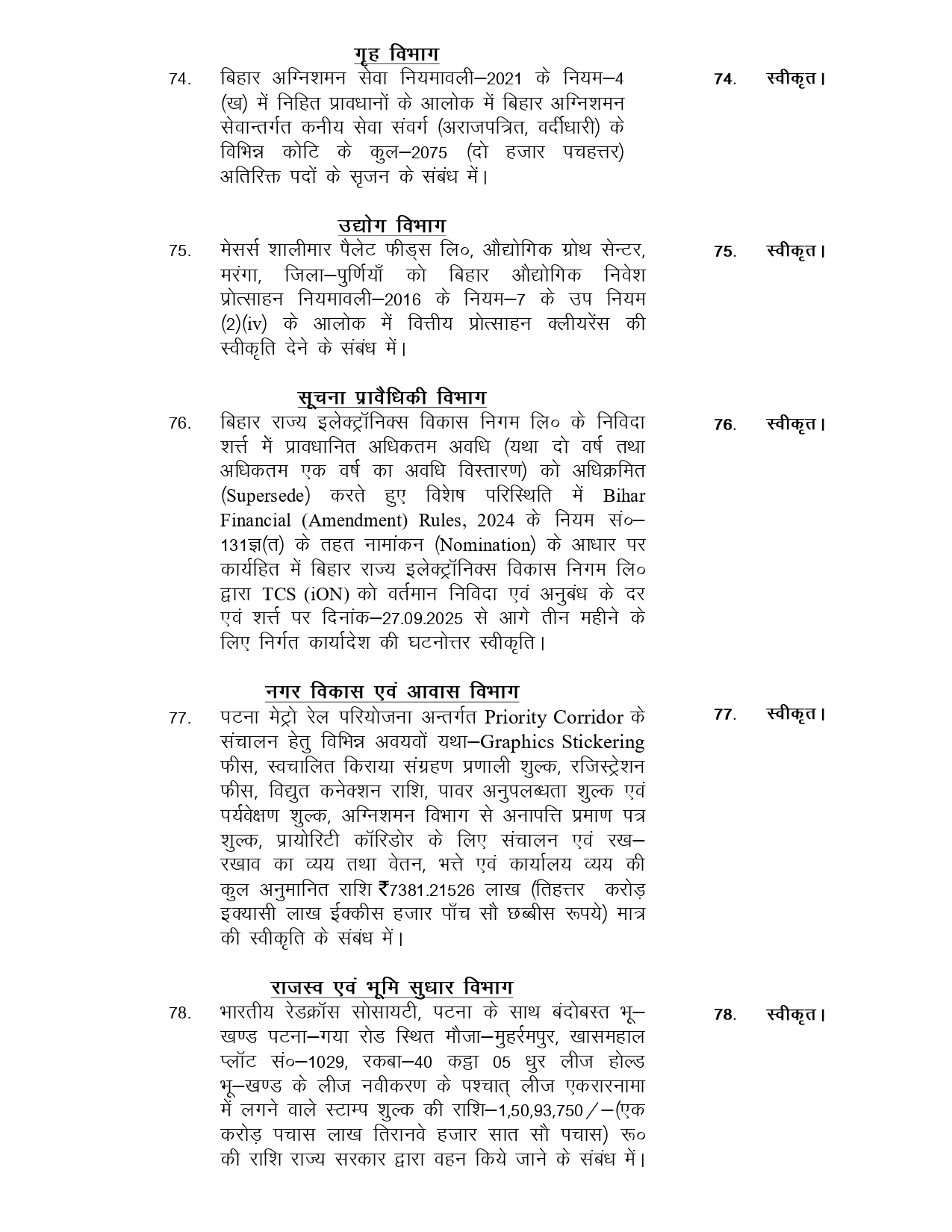 गृह विभाग

74. बिहार अग्निशमन सेवा नियमावली–2021 के नियम–4 (ख) में निहित प्रावधानों के आलोक में बिहार अग्निशमन सेवान्तर्गत कनीय सेवा संवर्ग (अराजपत्रित, वर्दीधारी) के विभिन्न कोटि के कुल–2075 (दो हजार पचहत्तर) अतिरिक्त पदों के सृजन के संबंध में।

74. स्वीकृत।

उद्योग विभाग

75. मेसर्स शालीमार पैलेट फीड्स लि०, औद्योगिक ग्रोथ सेन्टर, मरंगा, जिला–पुर्णियाँ को बिहार औद्योगिक निवेश प्रोत्साहन नियमावली–2016 के नियम–7 के उप नियम (2)(iv) के आलोक में वित्तीय प्रोत्साहन क्लीयरेंस की स्वीकृति देने के संबंध में।

75. स्वीकृत।

सूचना प्रावैधिकी विभाग

76. बिहार राज्य इलेक्ट्रॉनिक्स विकास निगम लि० के निविदा शर्त्त में प्रावधानित अधिकतम अवधि (यथा दो वर्ष तथा अधिकतम एक वर्ष का अवधि विस्तारण) को अधिक्रमित (Supersede) करते हुए विशेष परिस्थिति में Bihar Financial (Amendment) Rules, 2024 के नियम सं०–131ज्ञ(त) के तहत नामांकन (Nomination) के आधार पर कार्यहित में बिहार राज्य इलेक्ट्रॉनिक्स विकास निगम लि० द्वारा TCS (iON) को वर्तमान निविदा एवं अनुबंध के दर एवं शर्त्त पर दिनांक–27.09.2025 से आगे तीन महीने के लिए निर्गत कार्यादेश की घटनोत्तर स्वीकृति।

76. स्वीकृत।

नगर विकास एवं आवास विभाग

77. पटना मेट्रो रेल परियोजना अन्तर्गत Priority Corridor के संचालन हेतु विभिन्न अवयवों यथा–Graphics Stickering फीस, स्वचालित किराया संग्रहण प्रणाली शुल्क, रजिस्ट्रेशन फीस, विद्युत कनेक्शन राशि, पावर अनुपलब्धता शुल्क एवं पर्यवेक्षण शुल्क, अग्निशमन विभाग से अनापत्ति प्रमाण पत्र शुल्क, प्रायोरिटी कॉरिडोर के लिए संचालन एवं रख–रखाव का व्यय तथा वेतन, भत्ते एवं कार्यालय व्यय की कुल अनुमानित राशि ₹7381.21526 लाख (तिहत्तर करोड़ इक्यासी लाख ईक्कीस हजार पाँच सौ छब्बीस रूपये) मात्र की स्वीकृति के संबंध में।

77. स्वीकृत।

राजस्व एवं भूमि सुधार विभाग

78. भारतीय रेडक्रॉस सोसायटी, पटना के साथ बंदोबस्त भू–खण्ड पटना–गया रोड स्थित मौजा–मुहर्रमपुर, खासमहाल प्लॉट सं०–1029, रकबा–40 कट्ठा 05 धुर लीज होल्ड भू–खण्ड के लीज नवीकरण के पश्चात् लीज एकरारनामा में लगने वाले स्टाम्प शुल्क की राशि–1,50,93,750/–(एक करोड़ पचास लाख तिरानवे हजार सात सौ पचास) रू० की राशि राज्य सरकार द्वारा वहन किये जाने के संबंध में।

78. स्वीकृत।